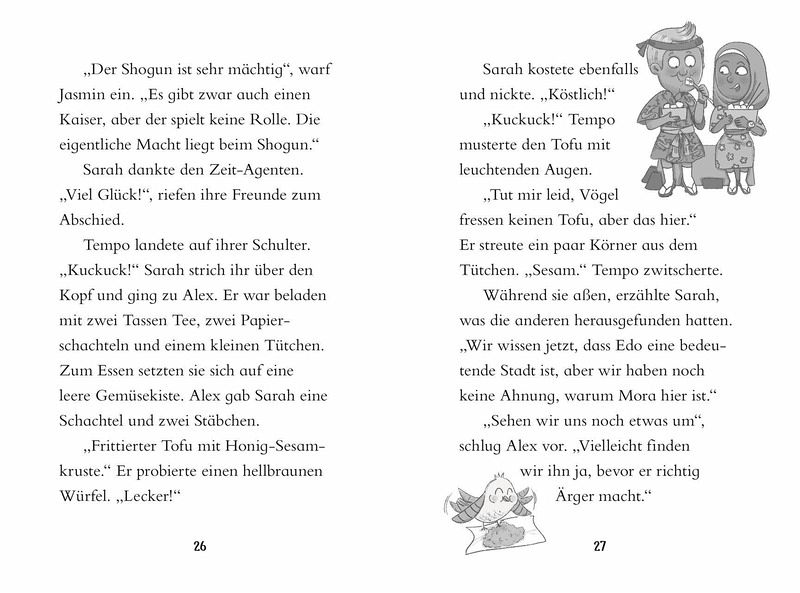 „Der Shogun ist sehr mächtig“, warf Jasmin ein. „Es gibt zwar auch einen Kaiser, aber der spielt keine Rolle. Die eigentliche Macht liegt beim Shogun.“

Sarah dankte den Zeit-Agenten. „Viel Glück!“, riefen ihre Freunde zum Abschied.

Tempo landete auf ihrer Schulter. „Kuckuck!“ Sarah strich ihr über den Kopf und ging zu Alex. Er war beladen mit zwei Tassen Tee, zwei Papierschachteln und einem kleinen Tütchen. Zum Essen setzten sie sich auf eine leere Gemüsekiste. Alex gab Sarah eine Schachtel und zwei Stäbchen.

„Frittierter Tofu mit Honig-Sesamkruste.“ Er probierte einen hellbraunen Würfel. „Lecker!“

26

Sarah kostete ebenfalls und nickte. „Köstlich!“

„Kuckuck!“ Tempo musterte den Tofu mit leuchtenden Augen.

„Tut mir leid, Vögel fressen keinen Tofu, aber das hier.“ Er streute ein paar Körner aus dem Tütchen. „Sesam.“ Tempo zwitscherte.

Während sie aßen, erzählte Sarah, was die anderen herausgefunden hatten. „Wir wissen jetzt, dass Edo eine bedeutende Stadt ist, aber wir haben noch keine Ahnung, warum Mora hier ist.“

„Sehen wir uns noch etwas um“, schlug Alex vor. „Vielleicht finden wir ihn ja, bevor er richtig Ärger macht.“

27